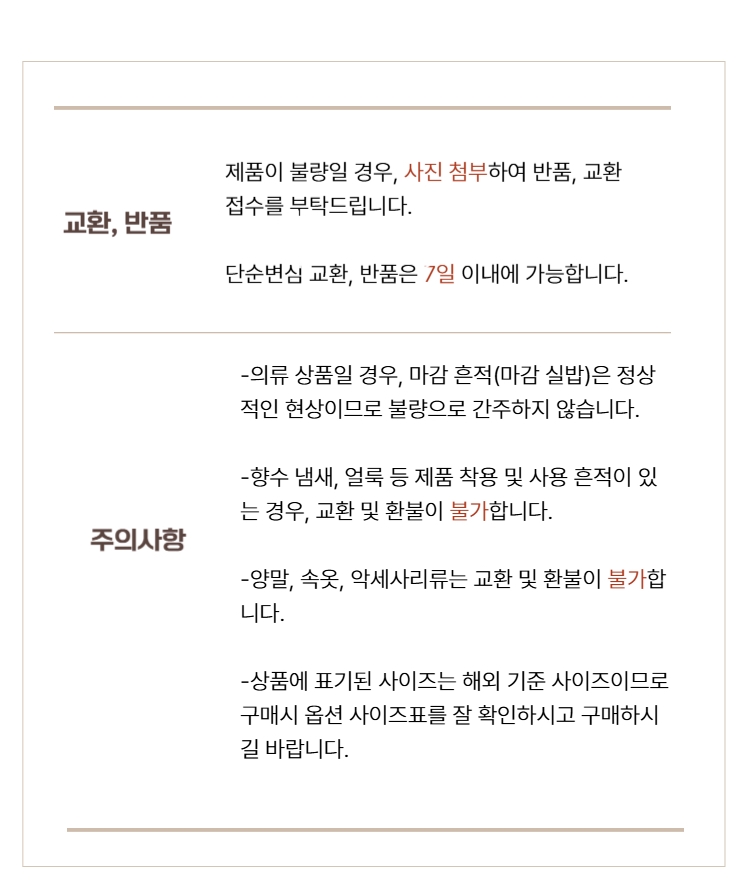 교환, 반품

제품이 불량일 경우, 사진 첨부하여 반품, 교환 접수를 부탁드립니다.

단순변심 교환, 반품은 7일 이내에 가능합니다.

주의사항

-의류 상품일 경우, 마감 흔적(마감 실밥)은 정상적인 현상이므로 불량으로 간주하지 않습니다.

-향수 냄새, 얼룩 등 제품 착용 및 사용 흔적이 있는 경우, 교환 및 환불이 불가합니다.

-양말, 속옷, 악세사리류는 교환 및 환불이 불가합니다.

-상품에 표기된 사이즈는 해외 기준 사이즈이므로 구매시 옵션 사이즈표를 잘 확인하시고 구매하시길 바랍니다.